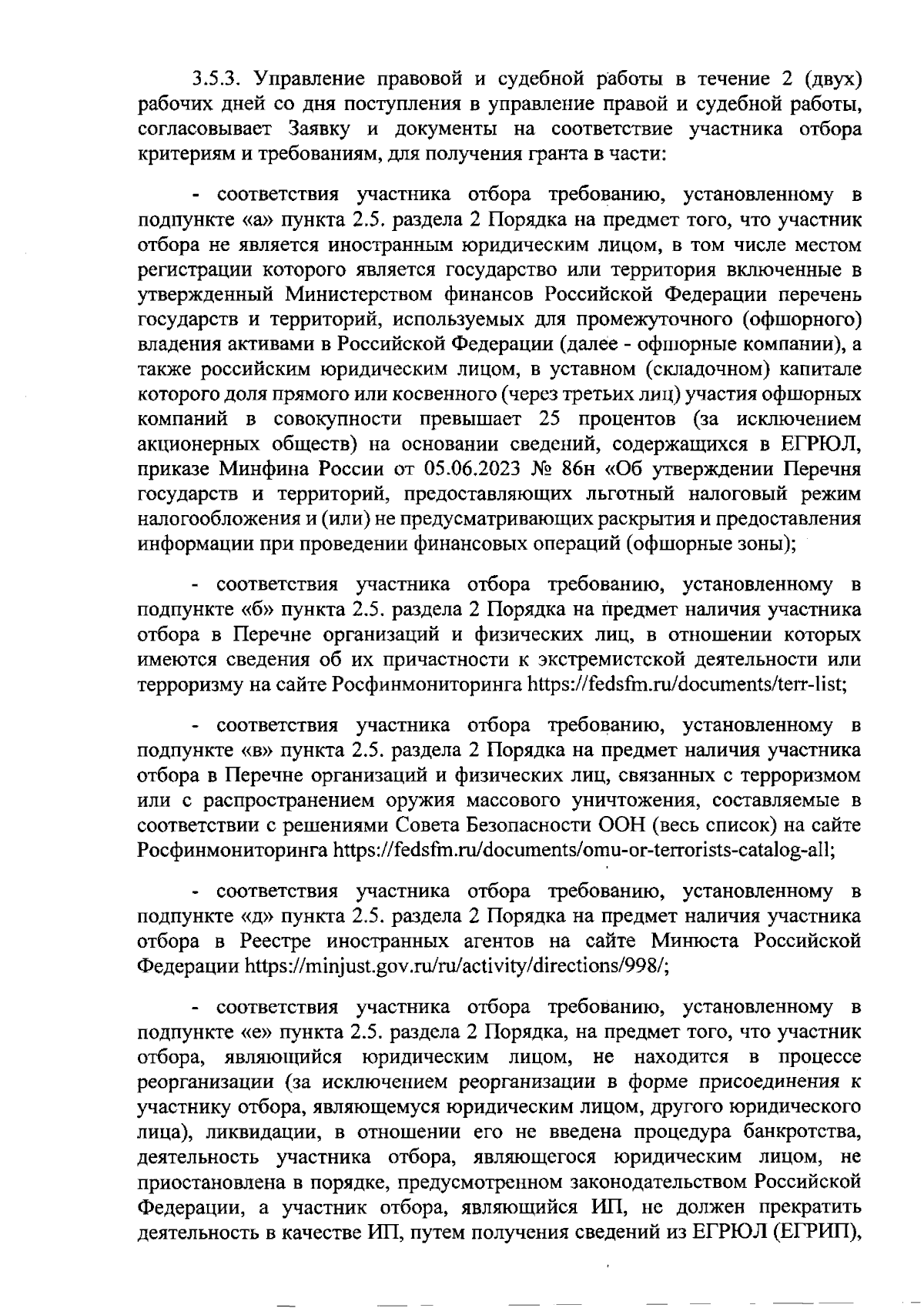 3.5.3. Управление правовой и судебной работы в течение 2 (двух) рабочих дней со дня поступления в управление правой и судебной работы, согласовывает Заявку и документы на соответствие участника отбора критериям и требованиям, для получения гранта в части:

- соответствия участника отбора требованию, установленному в подпункте «а» пункта 2.5. раздела 2 Порядка на предмет того, что участник отбора не является иностранным юридическим лицом, в том числе местом регистрации которого является государство или территория включенные в утвержденный Министерством финансов Российской Федерации перечень государств и территорий, используемых для промежуточного (офшорного) владения активами в Российской Федерации (далее - офшорные компании), а также российским юридическим лицом, в уставном (складочном) капитале которого доля прямого или косвенного (через третьих лиц) участия офшорных компаний в совокупности превышает 25 процентов (за исключением акционерных обществ) на основании сведений, содержащихся в ЕГРЮЛ, приказе Минфина России от 05.06.2023 № 86н «Об утверждении Перечня государств и территорий, предоставляющих льготный налоговый режим налогообложения и (или) не предусматривающих раскрытия и предоставления информации при проведении финансовых операций (офшорные зоны);

- соответствия участника отбора требованию, установленному в подпункте «б» пункта 2.5. раздела 2 Порядка на предмет наличия участника отбора в Перечне организаций и физических лиц, в отношении которых имеются сведения об их причастности к экстремистской деятельности или терроризму на сайте Росфинмониторинга https://fedsfm.ru/documents/terr-list;

- соответствия участника отбора требованию, установленному в подпункте «в» пункта 2.5. раздела 2 Порядка на предмет наличия участника отбора в Перечне организаций и физических лиц, связанных с терроризмом или с распространением оружия массового уничтожения, составляемые в соответствии с решениями Совета Безопасности ООН (весь список) на сайте Росфинмониторинга https://fedsfm.ru/documents/omu-or-terrorists-catalog-all;

- соответствия участника отбора требованию, установленному в подпункте «д» пункта 2.5. раздела 2 Порядка на предмет наличия участника отбора в Реестре иностранных агентов на сайте Минюста Российской Федерации https://minjust.gov.ru/ru/activity/directions/998/;

- соответствия участника отбора требованию, установленному в подпункте «е» пункта 2.5. раздела 2 Порядка, на предмет того, что участник отбора, являющийся юридическим лицом, не находится в процессе реорганизации (за исключением реорганизации в форме присоединения к участнику отбора, являющемуся юридическим лицом, другого юридического лица), ликвидации, в отношении его не введена процедура банкротства, деятельность участника отбора, являющегося юридическим лицом, не приостановлена в порядке, предусмотренном законодательством Российской Федерации, а участник отбора, являющийся ИП, не должен прекратить деятельность в качестве ИП, путем получения сведений из ЕГРЮЛ (ЕГРИП),